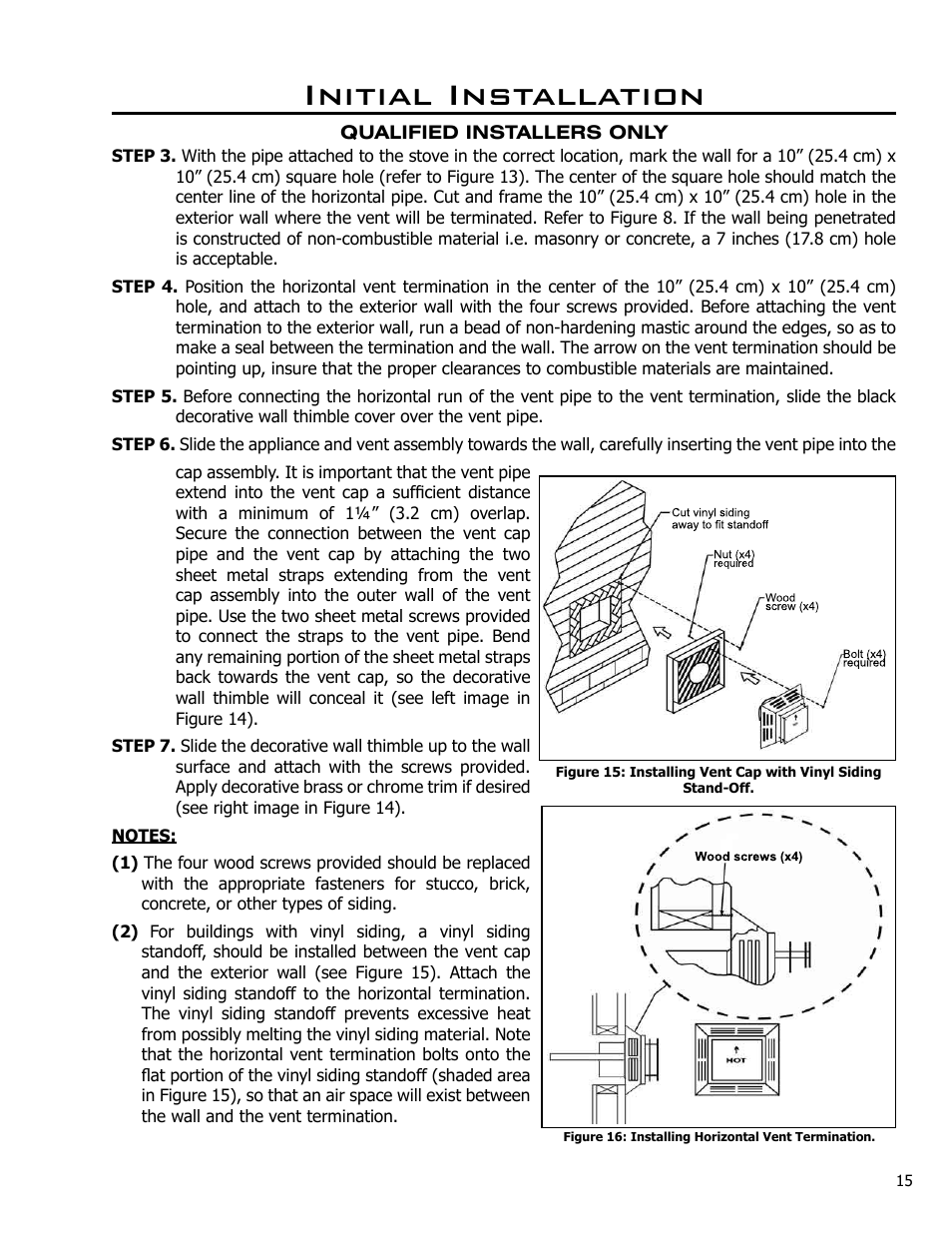 Initial Installation

QUALIFIED INSTALLERS ONLY

STEP 3. With the pipe attached to the stove in the correct location, mark the wall for a 10” (25.4 cm) x 10” (25.4 cm) square hole (refer to Figure 13). The center of the square hole should match the center line of the horizontal pipe. Cut and frame the 10” (25.4 cm) x 10” (25.4 cm) hole in the exterior wall where the vent will be terminated. Refer to Figure 8. If the wall being penetrated is constructed of non-combustible material i.e. masonry or concrete, a 7 inches (17.8 cm) hole is acceptable.

STEP 4. Position the horizontal vent termination in the center of the 10” (25.4 cm) x 10” (25.4 cm) hole, and attach to the exterior wall with the four screws provided. Before attaching the vent termination to the exterior wall, run a bead of non-hardening mastic around the edges, so as to make a seal between the termination and the wall. The arrow on the vent termination should be pointing up, insure that the proper clearances to combustible materials are maintained.

STEP 5. Before connecting the horizontal run of the vent pipe to the vent termination, slide the black decorative wall thimble cover over the vent pipe.

STEP 6. Slide the appliance and vent assembly towards the wall, carefully inserting the vent pipe into the cap assembly. It is important that the vent pipe extend into the vent cap a sufficient distance with a minimum of 1¼” (3.2 cm) overlap. Secure the connection between the vent cap pipe and the vent cap by attaching the two sheet metal straps extending from the vent cap assembly into the outer wall of the vent pipe. Use the two sheet metal screws provided to connect the straps to the vent pipe. Bend any remaining portion of the sheet metal straps back towards the vent cap, so the decorative wall thimble will conceal it (see left image in Figure 14).

STEP 7. Slide the decorative wall thimble up to the wall surface and attach with the screws provided. Apply decorative brass or chrome trim if desired (see right image in Figure 14).

NOTES:

(1) The four wood screws provided should be replaced with the appropriate fasteners for stucco, brick, concrete, or other types of siding.

(2) For buildings with vinyl siding, a vinyl siding standoff, should be installed between the vent cap and the exterior wall (see Figure 15). Attach the vinyl siding standoff to the horizontal termination. The vinyl siding standoff prevents excessive heat from possibly melting the vinyl siding material. Note that the horizontal vent termination bolts onto the flat portion of the vinyl siding standoff (shaded area in Figure 15), so that an air space will exist between the wall and the vent termination.

Cut vinyl siding away to fit standoff
Nut (x4) required
Wood screw (x4)
Bolt (x4) required

Figure 15: Installing Vent Cap with Vinyl Siding Stand-Off.

Wood screws (x4)
HOT

Figure 16: Installing Horizontal Vent Termination.

15